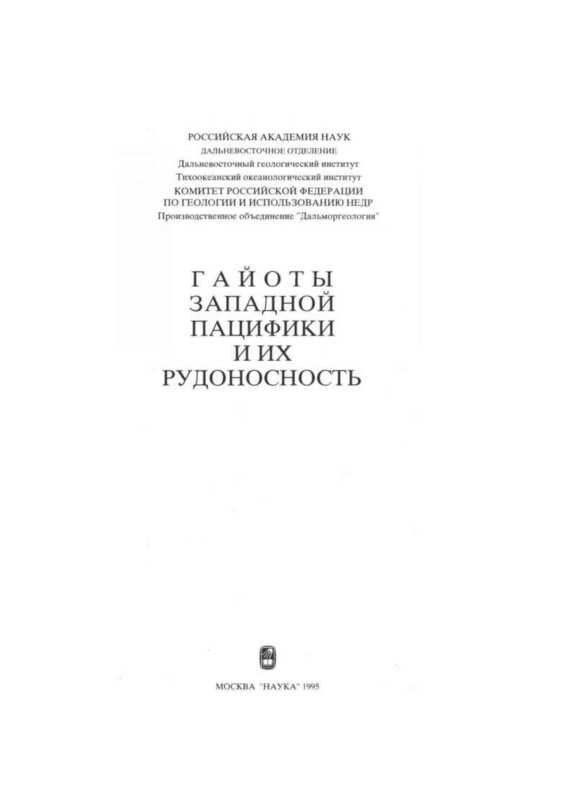 РОССИЙСКАЯ АКАДЕМИЯ НАУК
ДАЛЬНЕВОСТОЧНОЕ ОТДЕЛЕНИЕ
Дальневосточный геологический институт
Тихоокеанский океанологический институт
КОМИТЕТ РОССИЙСКОЙ ФЕДЕРАЦИИ
ПО ГЕОЛОГИИ И ИСПОЛЬЗОВАНИЮ НЕДР
Производственное объединение "Дальморгеология"

ГАЙОТЫ
ЗАПАДНОЙ
ПАЦИФИКИ
И ИХ
РУДОНОСНОСТЬ

МОСКВА "НАУКА" 1995